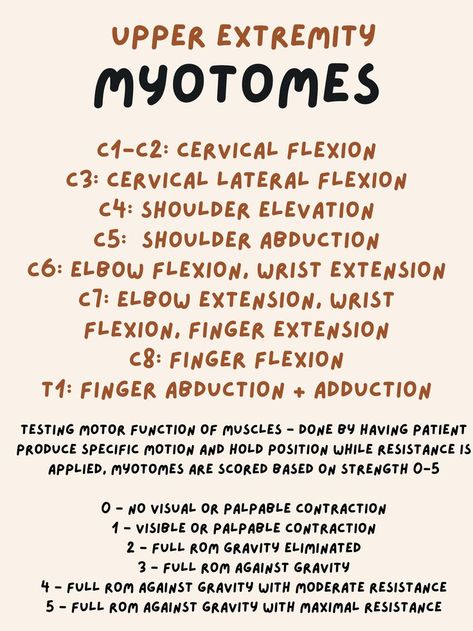 UPPER EXTREMITY
MYOTOMES

C1-C2: CERVICAL FLEXION
C3: CERVICAL LATERAL FLEXION
C4: SHOULDER ELEVATION
C5: SHOULDER ABDUCTION
C6: ELBOW FLEXION, WRIST EXTENSION
C7: ELBOW EXTENSION, WRIST FLEXION, FINGER EXTENSION
C8: FINGER FLEXION
T1: FINGER ABDUCTION + ADDUCTION

TESTING MOTOR FUNCTION OF MUSCLES - DONE BY HAVING PATIENT PRODUCE SPECIFIC MOTION AND HOLD POSITION WHILE RESISTANCE IS APPLIED, MYOTOMES ARE SCORED BASED ON STRENGTH 0-5

0 - NO VISUAL OR PALPABLE CONTRACTION
1 - VISIBLE OR PALPABLE CONTRACTION
2 - FULL ROM GRAVITY ELIMINATED
3 - FULL ROM AGAINST GRAVITY
4 - FULL ROM AGAINST GRAVITY WITH MODERATE RESISTANCE
5 - FULL ROM AGAINST GRAVITY WITH MAXIMAL RESISTANCE